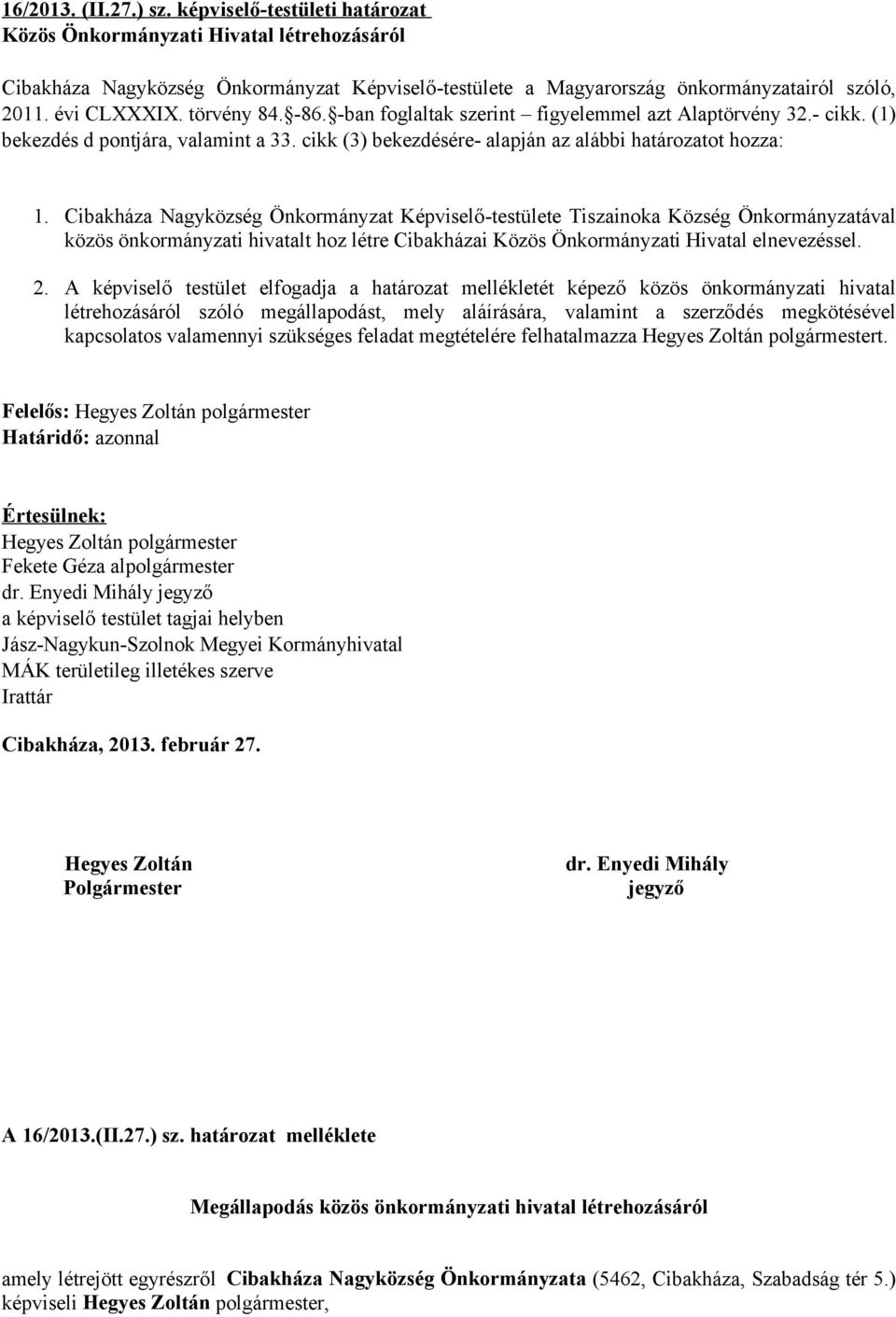 16/2013. (II.27.) sz. képviselő-testületi határozat
Közös Önkormányzati Hivatal létrehozásáról

Cibakháza Nagyközség Önkormányzat Képviselő-testülete a Magyarország önkormányzatairól szóló, 2011. évi CLXXXIX. törvény 84.§-86.§-ban foglaltak szerint – figyelemmel azt Alaptörvény 32.- cikk. (1) bekezdés d pontjára, valamint a 33. cikk (3) bekezdésére- alapján az alábbi határozatot hozza:

1. Cibakháza Nagyközség Önkormányzat Képviselő-testülete Tiszainoka Község Önkormányzatával közös önkormányzati hivatalt hoz létre Cibakházai Közös Önkormányzati Hivatal elnevezéssel.

2. A képviselő testület elfogadja a határozat mellékletét képező közös önkormányzati hivatal létrehozásáról szóló megállapodást, mely aláírására, valamint a szerződés megkötésével kapcsolatos valamennyi szükséges feladat megtételére felhatalmazza Hegyes Zoltán polgármestert.

Felelős: Hegyes Zoltán polgármester
Határidő: azonnal

Értesülnek:
Hegyes Zoltán polgármester
Fekete Géza alpolgármester
dr. Enyedi Mihály jegyző
a képviselő testület tagjai helyben
Jász-Nagykun-Szolnok Megyei Kormányhivatal
MÁK területileg illetékes szerve
Irattár

Cibakháza, 2013. február 27.

Hegyes Zoltán
Polgármester

dr. Enyedi Mihály
jegyző

A 16/2013.(II.27.) sz. határozat melléklete

Megállapodás közös önkormányzati hivatal létrehozásáról

amely létrejött egyrészről Cibakháza Nagyközség Önkormányzata (5462, Cibakháza, Szabadság tér 5.) képviseli Hegyes Zoltán polgármester,